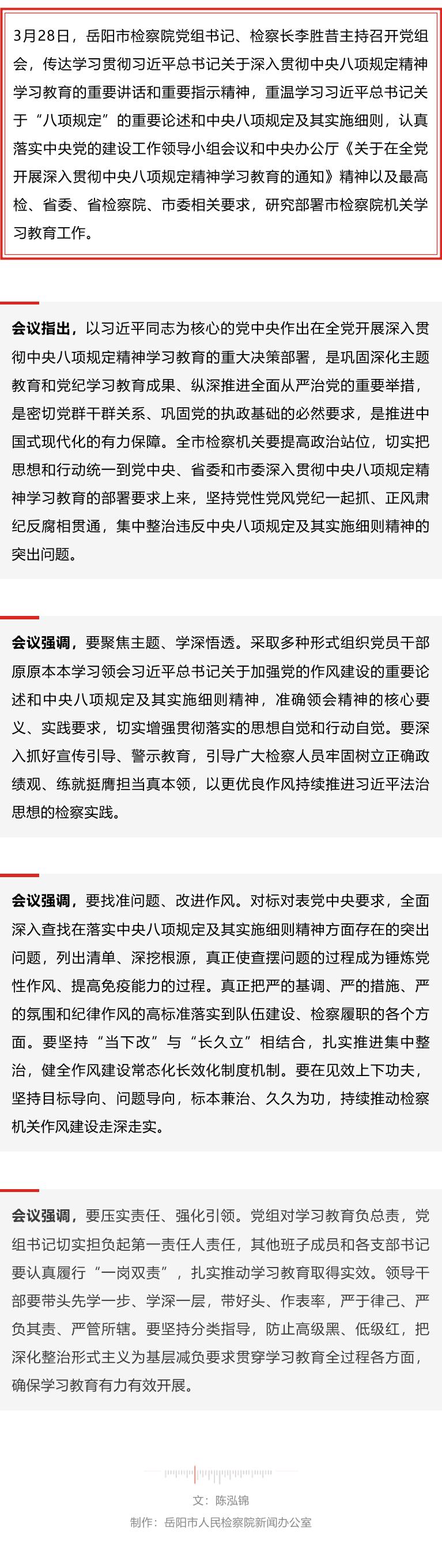 3月28日，岳阳市检察院党组书记、检察长李胜昔主持召开党组会，传达学习贯彻习近平总书记关于深入贯彻中央八项规定精神学习教育的重要讲话和重要指示精神，重温学习习近平总书记关于“八项规定”的重要论述和中央八项规定及其实施细则，认真落实中央党的建设工作领导小组会议和中央办公厅《关于在全党开展深入贯彻中央八项规定精神学习教育的通知》精神以及最高检、省委、省检察院、市委相关要求，研究部署市检察院机关学习教育工作。

会议指出，以习近平同志为核心的党中央作出在全党开展深入贯彻中央八项规定精神学习教育的重大决策部署，是巩固深化主题教育和党纪学习教育成果、纵深推进全面从严治党的重要举措，是密切党群干群关系、巩固党的执政基础的必然要求，是推进中国式现代化的有力保障。全市检察机关要提高政治站位，切实把思想和行动统一到党中央、省委和市委深入贯彻中央八项规定精神学习教育的部署要求上来，坚持党性党风党纪一起抓、正风肃纪反腐相贯通，集中整治违反中央八项规定及其实施细则精神的突出问题。

会议强调，要聚焦主题、学深悟透。采取多种形式组织党员干部原原本本学习领会习近平总书记关于加强党的作风建设的重要论述和中央八项规定及其实施细则精神，准确领会精神的核心要义、实践要求，切实增强贯彻落实的思想自觉和行动自觉。要深入抓好宣传引导、警示教育，引导广大检察人员牢固树立正确政绩观、练就挺膺担当真本领，以更优良作风持续推进习近平法治思想的检察实践。

会议强调，要找准问题、改进作风。对标对表党中央要求，全面深入查找在落实中央八项规定及其实施细则精神方面存在的突出问题，列出清单、深挖根源，真正使查摆问题的过程成为锤炼党性作风、提高免疫能力的过程。真正把严的基调、严的措施、严的氛围和纪律作风的高标准落实到队伍建设、检察履职的各个方面。要坚持“当下改”与“长久立”相结合，扎实推进集中整治，健全作风建设常态化长效化制度机制。要在见效上下功夫，坚持目标导向、问题导向，标本兼治、久久为功，持续推动检察机关作风建设走深走实。

会议强调，要压实责任、强化引领。党组对学习教育负总责，党组书记切实担负起第一责任人责任，其他班子成员和各支部书记要认真履行“一岗双责”，扎实推动学习教育取得实效。领导干部要带头先学一步、学深一层，带好头、作表率，严于律己、严负其责、严管所辖。要坚持分类指导，防止高级黑、低级红，把深化整治形式主义为基层减负要求贯穿学习教育全过程各方面，确保学习教育有力有效开展。

文：陈泓锦
制作：岳阳市人民检察院新闻办公室